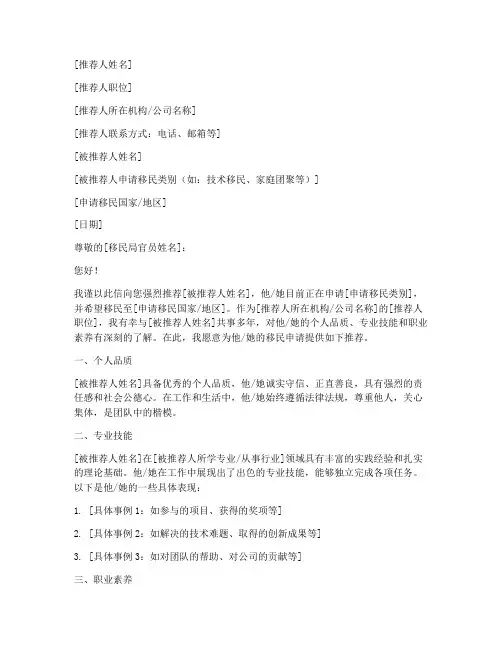 [推荐人姓名]

[推荐人职位]

[推荐人所在机构/公司名称]

[推荐人联系方式：电话、邮箱等]

[被推荐人姓名]

[被推荐人申请移民类别（如：技术移民、家庭团聚等）]

[申请移民国家/地区]

[日期]

尊敬的[移民局官员姓名]：

您好！

我谨以此信向您强烈推荐[被推荐人姓名]，他/她目前正在申请[申请移民类别]，并希望移民至[申请移民国家/地区]。作为[推荐人所在机构/公司名称]的[推荐人职位]，我有幸与[被推荐人姓名]共事多年，对他/她的个人品质、专业技能和职业素养有深刻的了解。在此，我愿意为他/她的移民申请提供如下推荐。

一、个人品质

[被推荐人姓名]具备优秀的个人品质，他/她诚实守信、正直善良，具有强烈的责任感和社会公德心。在工作和生活中，他/她始终遵循法律法规，尊重他人，关心集体，是团队中的楷模。

二、专业技能

[被推荐人姓名]在[被推荐人所学专业/从事行业]领域具有丰富的实践经验和扎实的理论基础。他/她在工作中展现出了出色的专业技能，能够独立完成各项任务。以下是他/她的一些具体表现：

1. [具体事例1：如参与的项目、获得的奖项等]

2. [具体事例2：如解决的技术难题、取得的创新成果等]

3. [具体事例3：如对团队的帮助、对公司的贡献等]

三、职业素养